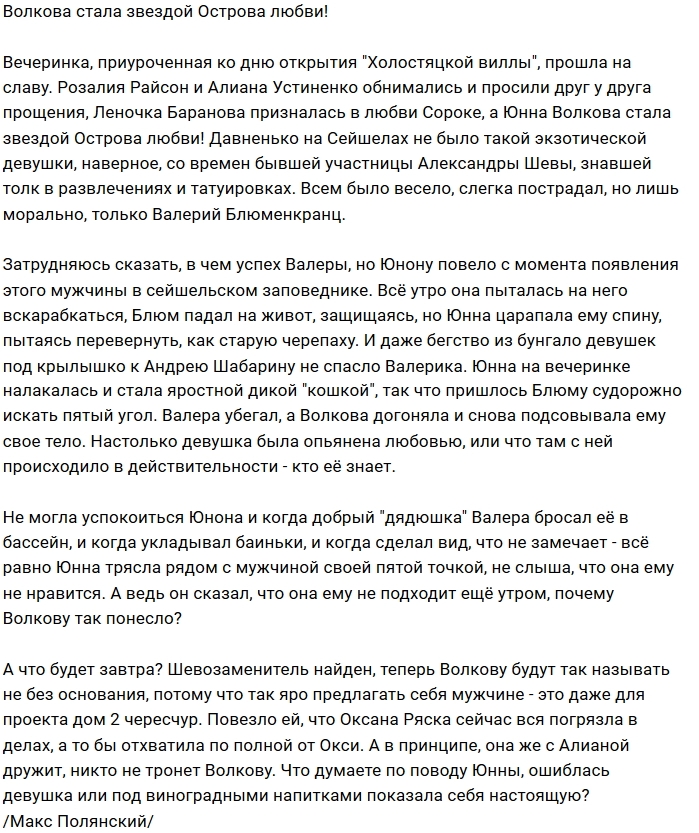 Волкова стала звездой Острова любви!

Вечеринка, приуроченная ко дню открытия "Холостяцкой виллы", прошла на славу. Розалия Райсон и Алиана Устиненко обнимались и просили друг у друга прощения, Леночка Баранова призналась в любви Сороке, а Юнна Волкова стала звездой Острова любви! Давненько на Сейшелах не было такой экзотической девушки, наверное, со времен бывшей участницы Александры Шевы, знавшей толк в развлечениях и татуировках. Всем было весело, слегка пострадал, но лишь морально, только Валерий Блюменкранц.

Затрудняюсь сказать, в чем успех Валеры, но Юнону повело с момента появления этого мужчины в сейшельском заповеднике. Всё утро она пыталась на него вскарабкаться, Блюм падал на живот, защищаясь, но Юнна царапала ему спину, пытаясь перевернуть, как старую черепаху. И даже бегство из бунгало девушек под крылышко к Андрею Шабарину не спасло Валерика. Юнна на вечеринке налакалась и стала яростной дикой "кошкой", так что пришлось Блюму судорожно искать пятый угол. Валера убегал, а Волкова догоняла и снова подсовывала ему свое тело. Настолько девушка была опьянена любовью, или что там с ней происходило в действительности - кто её знает.

Не могла успокоиться Юнона и когда добрый "дядюшка" Валера бросал её в бассейн, и когда укладывал баиньки, и когда сделал вид, что не замечает - всё равно Юнна трясла рядом с мужчиной своей пятой точкой, не слыша, что она ему не нравится. А ведь он сказал, что она ему не подходит ещё утром, почему Волкову так понесло?

А что будет завтра? Шевозаменитель найден, теперь Волкову будут так называть не без основания, потому что так яро предлагать себя мужчине - это даже для проекта дом 2 чересчур. Повезло ей, что Оксана Ряска сейчас вся погрязла в делах, а то бы отхватила по полной от Окси. А в принципе, она же с Алианой дружит, никто не тронет Волкову. Что думаете по поводу Юнны, ошиблась девушка или под виноградными напитками показала себя настоящую?
/Макс Полянский/